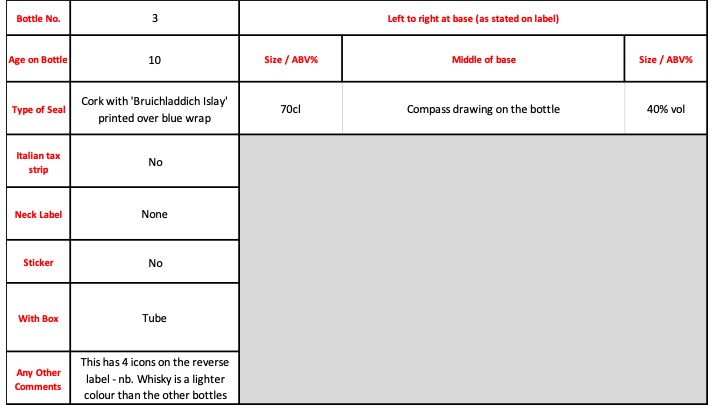 | Bottle No. | 3 | Left to right at base (as stated on label) | | |
|---|---|---|---|---|
| Age on Bottle | 10 | Size / ABV% | Middle of base | Size / ABV% |
| Type of Seal | Cork with 'Bruichladdich Islay' printed over blue wrap | 70cl | Compass drawing on the bottle | 40% vol |
| Italian tax strip | No | | | |
| Neck Label | None | | | |
| Sticker | No | | | |
| With Box | Tube | | | |
| Any Other Comments | This has 4 icons on the reverse label - nb. Whisky is a lighter colour than the other bottles | | | |